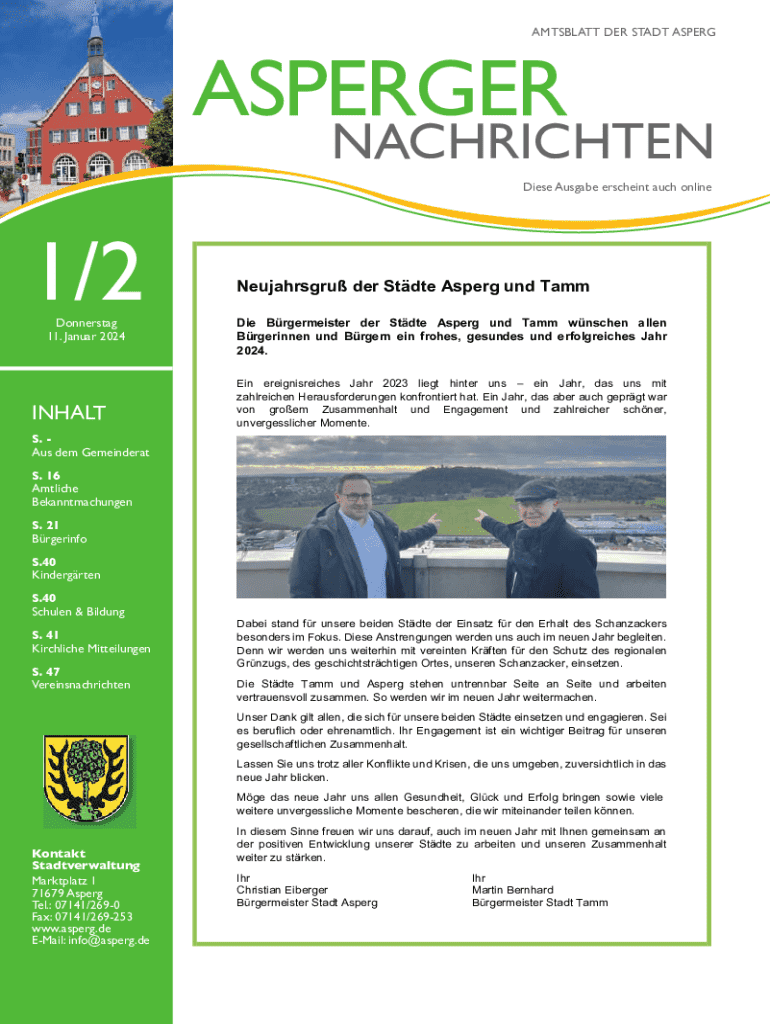 AMTSBLATT DER STADT ASPERG

ASPERGER
NACHRICHTEN

Diese Ausgabe erscheint auch online

1/2

Donnerstag
11. Januar 2024

INHALT

S. -
Aus dem Gemeinderat

S. 16
Amtliche Bekanntmachungen

S. 21
Bürgerinfo

S.40
Kindergärten

S.40
Schulen & Bildung

S. 41
Kirchliche Mitteilungen

S. 47
Vereinsnachrichten

Kontakt Stadtverwaltung
Marktplatz 1
71679 Asperg
Tel.: 07141/269-0
Fax: 07141/269-253
www.asperg.de
E-Mail: info@asperg.de

Neujahrsgruß der Städte Asperg und Tamm

Die Bürgermeister der Städte Asperg und Tamm wünschen allen Bürgerinnen und Bürgern ein frohes, gesundes und erfolgreiches Jahr 2024.

Ein ereignisreiches Jahr 2023 liegt hinter uns – ein Jahr, das uns mit zahlreichen Herausforderungen konfrontiert hat. Ein Jahr, das aber auch geprägt war von großem Zusammenhalt und Engagement und zahlreicher schöner, unvergesslicher Momente.

Dabei stand für unsere beiden Städte der Einsatz für den Erhalt des Schanzackers besonders im Fokus. Diese Anstrengungen werden uns auch im neuen Jahr begleiten. Denn wir werden uns weiterhin mit vereinten Kräften für den Schutz des regionalen Grünzugs, des geschichtsträchtigen Ortes, unseren Schanzacker, einsetzen.

Die Städte Tamm und Asperg stehen untrennbar Seite an Seite und arbeiten vertrauensvoll zusammen. So werden wir im neuen Jahr weitermachen.

Unser Dank gilt allen, die sich für unsere beiden Städte einsetzen und engagieren. Sei es beruflich oder ehrenamtlich. Ihr Engagement ist ein wichtiger Beitrag für unseren gesellschaftlichen Zusammenhalt.

Lassen Sie uns trotz aller Konflikte und Krisen, die uns umgeben, zuversichtlich in das neue Jahr blicken.

Möge das neue Jahr uns allen Gesundheit, Glück und Erfolg bringen sowie viele weitere unvergessliche Momente bescheren, die wir miteinander teilen können.

In diesem Sinne freuen wir uns darauf, auch im neuen Jahr mit Ihnen gemeinsam an der positiven Entwicklung unserer Städte zu arbeiten und unseren Zusammenhalt weiter zu stärken.

Ihr
Christian Eiberger
Bürgermeister Stadt Asperg

Ihr
Martin Bernhard
Bürgermeister Stadt Tamm